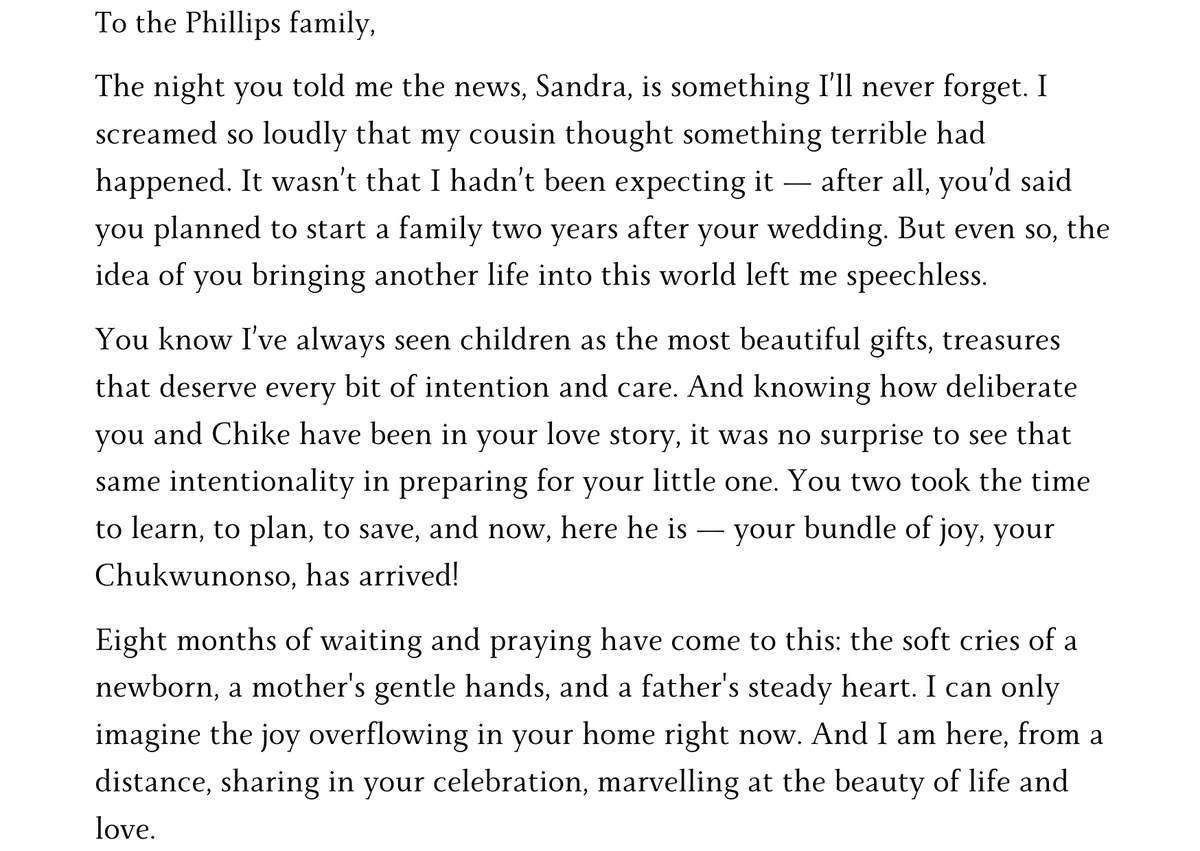 To the Phillips family,

The night you told me the news, Sandra, is something I'll never forget. I screamed so loudly that my cousin thought something terrible had happened. It wasn't that I hadn't been expecting it — after all, you'd said you planned to start a family two years after your wedding. But even so, the idea of you bringing another life into this world left me speechless.

You know I've always seen children as the most beautiful gifts, treasures that deserve every bit of intention and care. And knowing how deliberate you and Chike have been in your love story, it was no surprise to see that same intentionality in preparing for your little one. You two took the time to learn, to plan, to save, and now, here he is — your bundle of joy, your Chukwunonso, has arrived!

Eight months of waiting and praying have come to this: the soft cries of a newborn, a mother's gentle hands, and a father's steady heart. I can only imagine the joy overflowing in your home right now. And I am here, from a distance, sharing in your celebration, marvelling at the beauty of life and love.